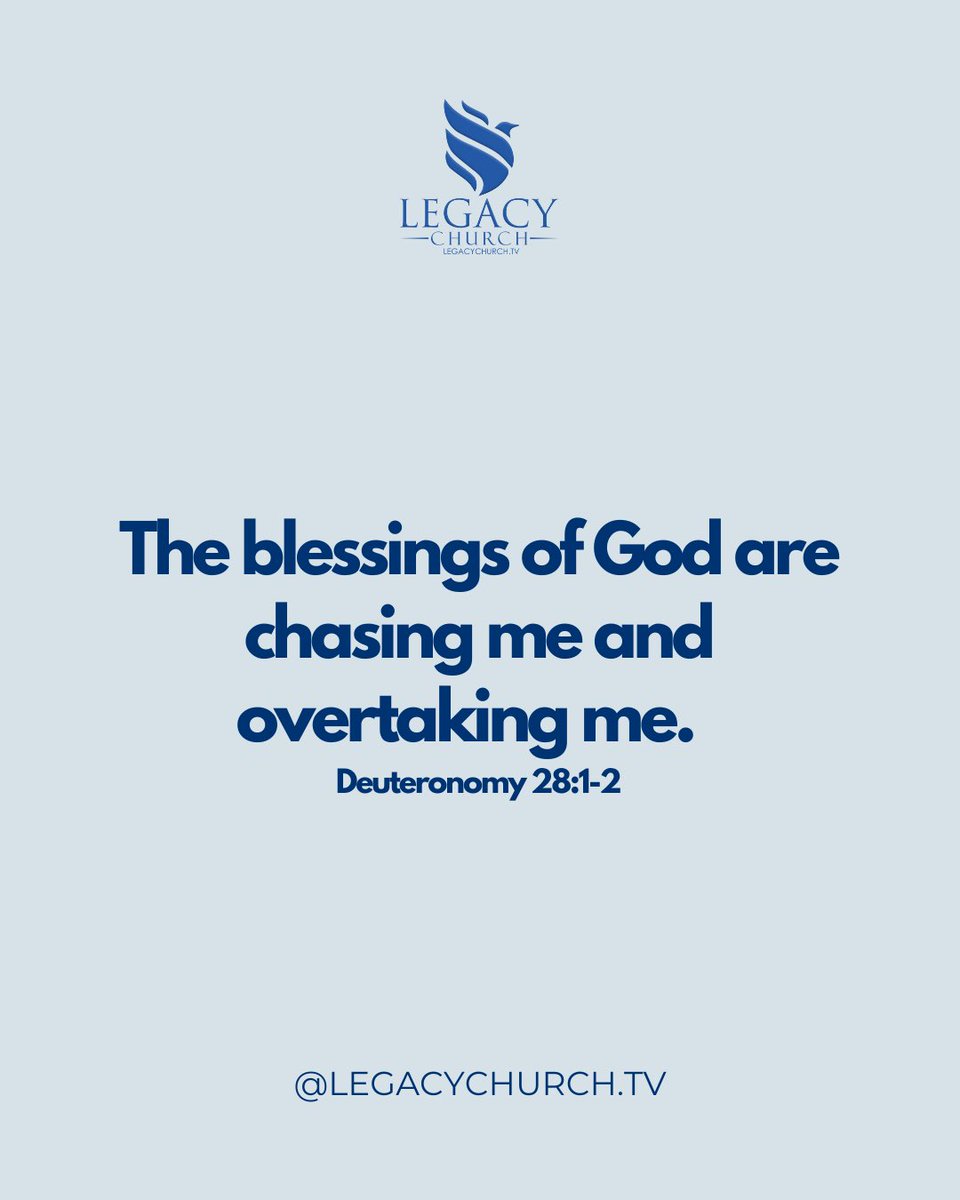 LEGACY
CHURCH
LEGACYCHURCH.TV

The blessings of God are chasing me and overtaking me.
Deuteronomy 28:1-2

@LEGACYCHURCH.TV